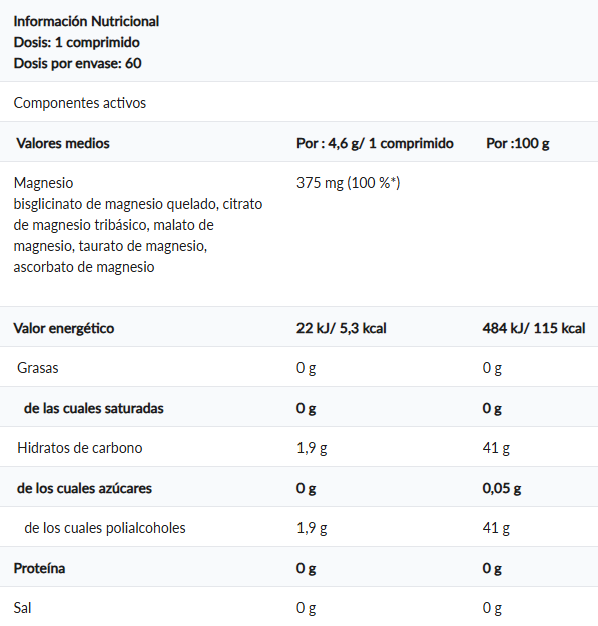 Información Nutricional
Dosis: 1 comprimido
Dosis por envase: 60

Componentes activos

| Valores medios | Por : 4,6 g/ 1 comprimido | Por :100 g |
|---|---|---|
| Magnesio bisglicinato de magnesio quelado, citrato de magnesio tribásico, malato de magnesio, taurato de magnesio, ascorbato de magnesio | 375 mg (100 %*) | |
| Valor energético | 22 kJ/ 5,3 kcal | 484 kJ/ 115 kcal |
| Grasas | 0 g | 0 g |
| de las cuales saturadas | 0 g | 0 g |
| Hidratos de carbono | 1,9 g | 41 g |
| de los cuales azúcares | 0 g | 0,05 g |
| de los cuales polialcoholes | 1,9 g | 41 g |
| Proteína | 0 g | 0 g |
| Sal | 0 g | 0 g |